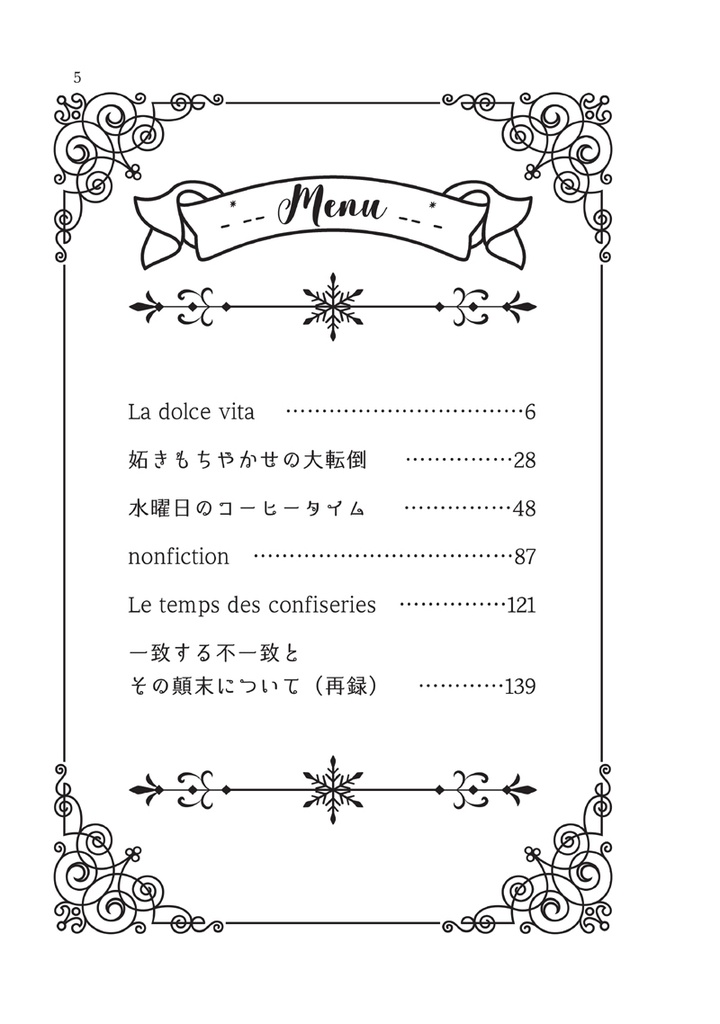 5

Menu

La dolce vita 6

妬きもちやかせの大転倒 28

水曜日のコーヒータイム 48

nonfiction 87

Le temps des confiseries 121

一致する不一致と
その顛末について（再録） 139